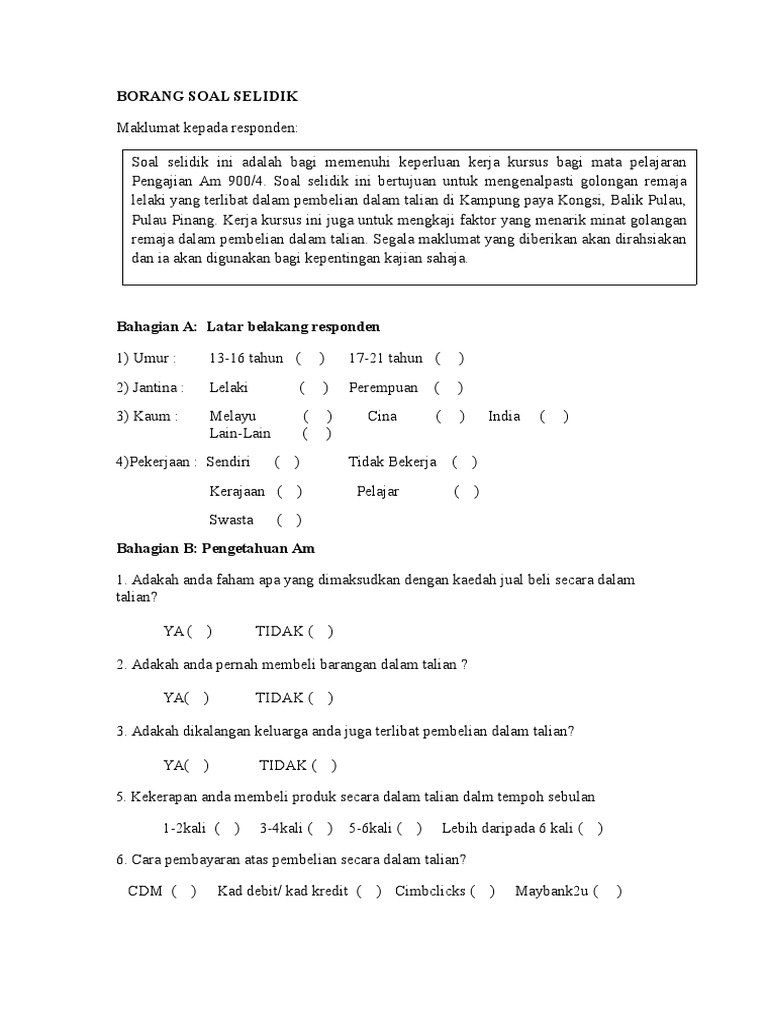 BORANG SOAL SELIDIK

Maklumat kepada responden:

Soal selidik ini adalah bagi memenuhi keperluan kerja kursus bagi mata pelajaran Pengajian Am 900/4. Soal selidik ini bertujuan untuk mengenalpasti golongan remaja lelaki yang terlibat dalam pembelian dalam talian di Kampung paya Kongsi, Balik Pulau, Pulau Pinang. Kerja kursus ini juga untuk mengkaji faktor yang menarik minat golangan remaja dalam pembelian dalam talian. Segala maklumat yang diberikan akan dirahsiakan dan ia akan digunakan bagi kepentingan kajian sahaja.

Bahagian A: Latar belakang responden

1) Umur : 13-16 tahun ( ) 17-21 tahun ( )

2) Jantina : Lelaki ( ) Perempuan ( )

3) Kaum : Melayu ( ) Cina ( ) India ( )
Lain-Lain ( )

4)Pekerjaan : Sendiri ( ) Tidak Bekerja ( )

Kerajaan ( ) Pelajar ( )

Swasta ( )

Bahagian B: Pengetahuan Am

1. Adakah anda faham apa yang dimaksudkan dengan kaedah jual beli secara dalam talian?

YA ( ) TIDAK ( )

2. Adakah anda pernah membeli barangan dalam talian ?

YA( ) TIDAK ( )

3. Adakah dikalangan keluarga anda juga terlibat pembelian dalam talian?

YA( ) TIDAK ( )

5. Kekerapan anda membeli produk secara dalam talian dalm tempoh sebulan

1-2kali ( ) 3-4kali ( ) 5-6kali ( ) Lebih daripada 6 kali ( )

6. Cara pembayaran atas pembelian secara dalam talian?

CDM ( ) Kad debit/ kad kredit ( ) Cimbclicks ( ) Maybank2u ( )